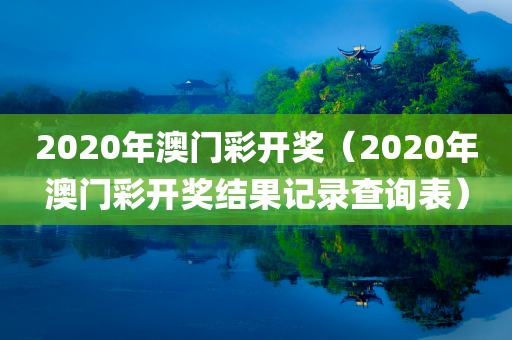 2020年澳门彩开奖（2020年澳门彩开奖结果记录查询表）